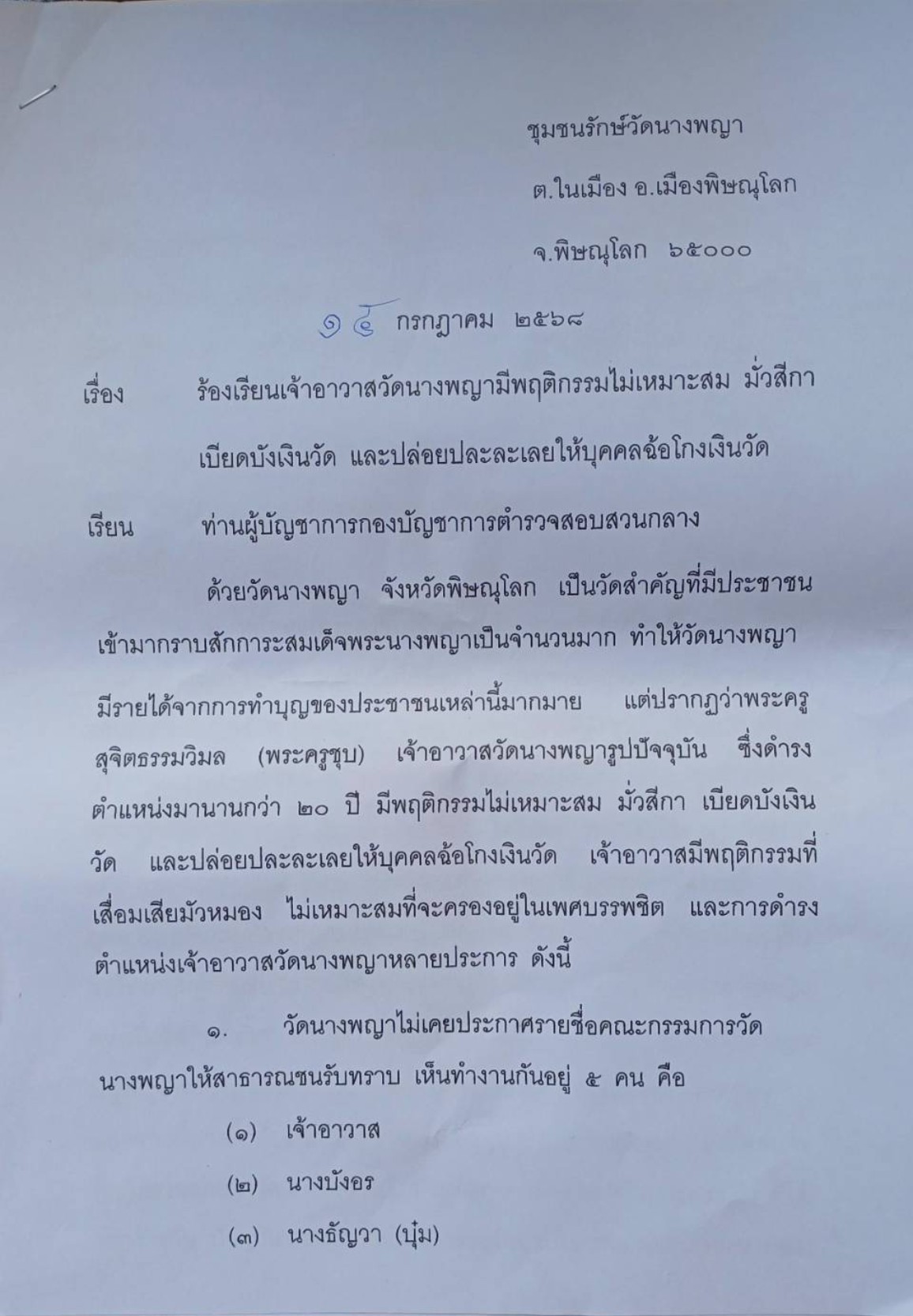 ชุมชนรักษ์วัดนางพญา

ต.ในเมือง อ.เมืองพิษณุโลก

จ.พิษณุโลก ๖๕๐๐๐

๑๔ กรกฎาคม ๒๕๖๘

เรื่อง ร้องเรียนเจ้าอาวาสวัดนางพญามีพฤติกรรมไม่เหมาะสม มั่วสีกา เบียดบังเงินวัด และปล่อยปละละเลยให้บุคคลฉ้อโกงเงินวัด

เรียน ท่านผู้บัญชาการกองบัญชาการตำรวจสอบสวนกลาง

ด้วยวัดนางพญา จังหวัดพิษณุโลก เป็นวัดสำคัญที่มีประชาชนเข้ามากราบสักการะสมเด็จพระนางพญาเป็นจำนวนมาก ทำให้วัดนางพญามีรายได้จากการทำบุญของประชาชนเหล่านี้มากมาย แต่ปรากฏว่าพระครูสุจิตธรรมวิมล (พระครูชุบ) เจ้าอาวาสวัดนางพญารูปปัจจุบัน ซึ่งดำรงตำแหน่งมานานกว่า ๒๐ ปี มีพฤติกรรมไม่เหมาะสม มั่วสีกา เบียดบังเงินวัด และปล่อยปละละเลยให้บุคคลฉ้อโกงเงินวัด เจ้าอาวาสมีพฤติกรรมที่เสื่อมเสียมัวหมอง ไม่เหมาะสมที่จะครองอยู่ในเพศบรรพชิต และการดำรงตำแหน่งเจ้าอาวาสวัดนางพญาหลายประการ ดังนี้

๑. วัดนางพญาไม่เคยประกาศรายชื่อคณะกรรมการวัดนางพญาให้สาธารณชนรับทราบ เห็นทำงานกันอยู่ ๕ คน คือ

(๑) เจ้าอาวาส

(๒) นางบังอร

(๓) นางธัญวา (บุ๋ม)